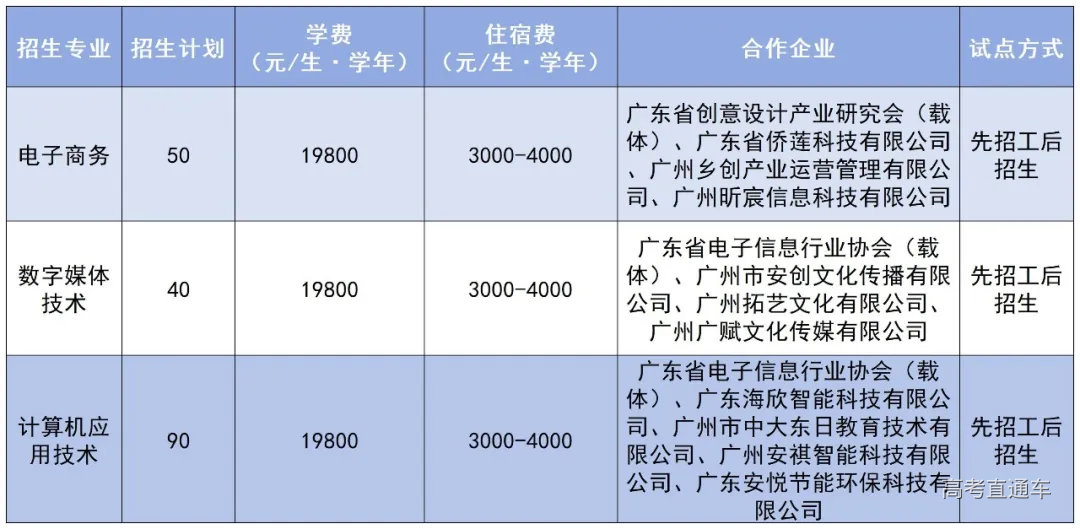 | 招生专业 | 招生计划 | 学费（元/生·学年） | 住宿费（元/生·学年） | 合作企业 | 试点方式 |
|---|---|---|---|---|---|
| 电子商务 | 50 | 19800 | 3000-4000 | 广东省创意设计产业研究会（载体）、广东省侨莲科技有限公司、广州乡创产业运营管理有限公司、广州昕宸信息科技有限公司 | 先招工后招生 |
| 数字媒体技术 | 40 | 19800 | 3000-4000 | 广东省电子信息行业协会（载体）、广州市安创文化传播有限公司、广州拓艺文化有限公司、广州广赋文化传媒有限公司 | 先招工后招生 |
| 计算机应用技术 | 90 | 19800 | 3000-4000 | 广东省电子信息行业协会（载体）、广东海欣智能科技有限公司、广州市中大东日教育技术有限公司、广州安祺智能科技有限公司、广东安悦节能环保科技有限公司 | 先招工后招生 |

高考直通车